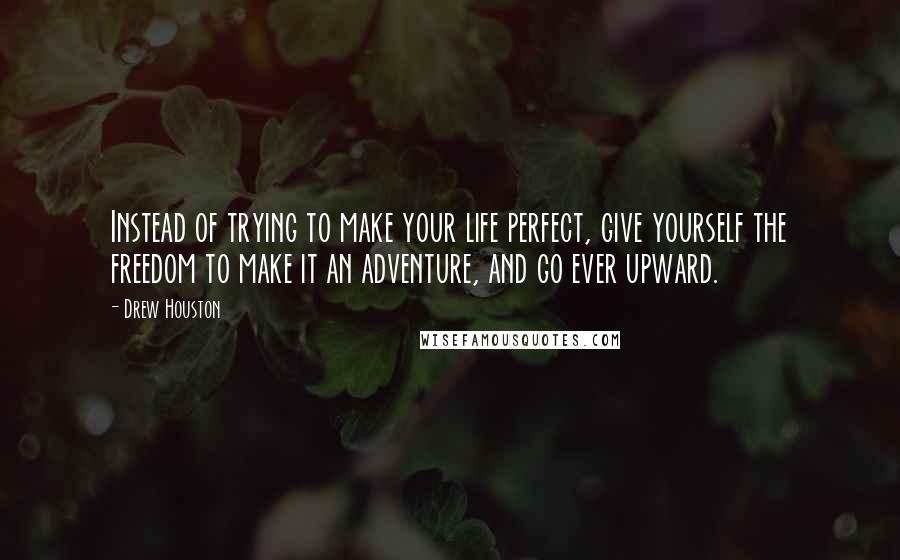 Instead of trying to make your life perfect, give yourself the freedom to make it an adventure, and go ever upward.

- Drew Houston

WISEFAMOUSQUOTES.COM